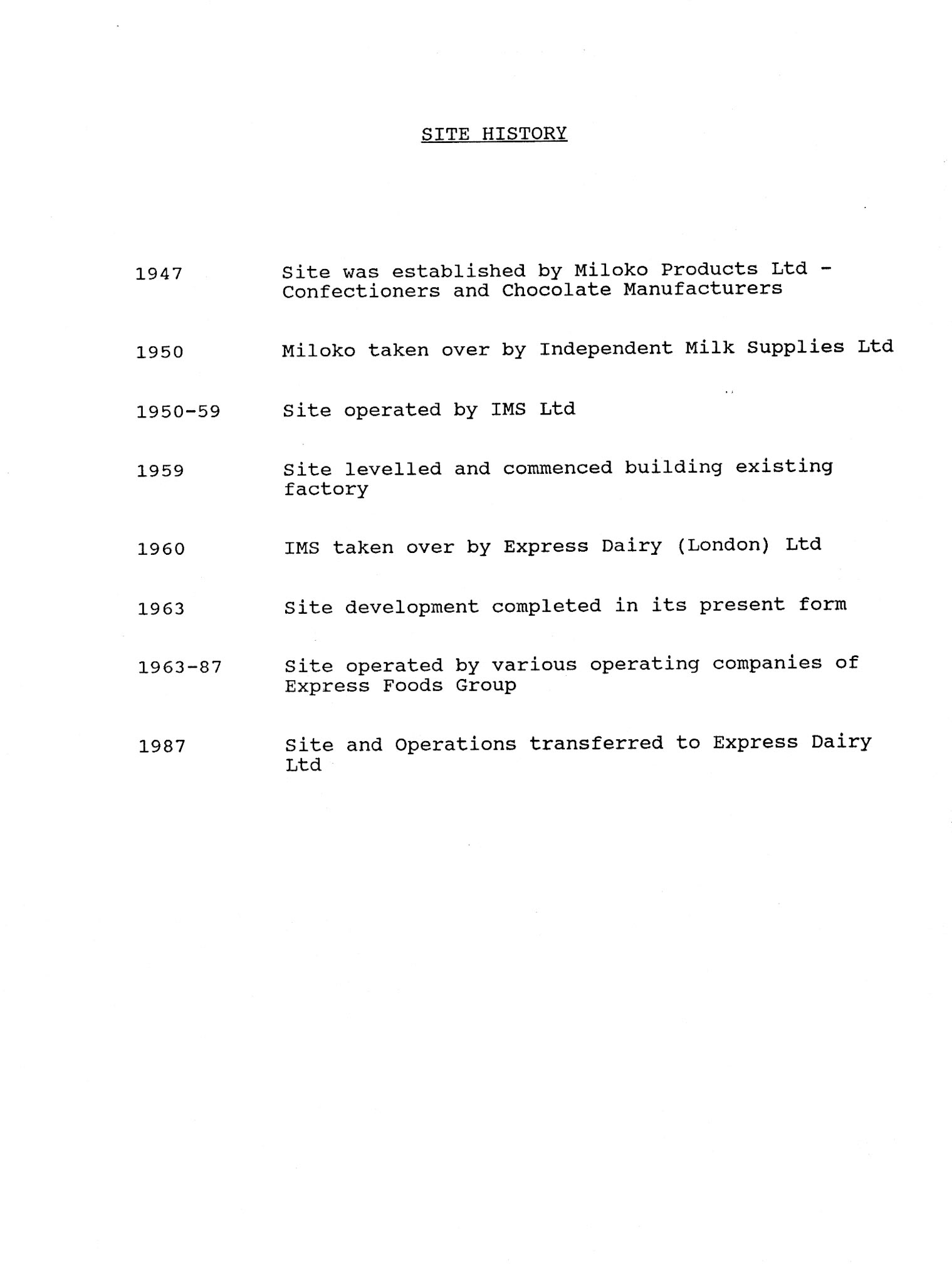 SITE HISTORY

1947 Site was established by Miloko Products Ltd - Confectioners and Chocolate Manufacturers

1950 Miloko taken over by Independent Milk Supplies Ltd

1950-59 Site operated by IMS Ltd

1959 Site levelled and commenced building existing factory

1960 IMS taken over by Express Dairy (London) Ltd

1963 Site development completed in its present form

1963-87 Site operated by various operating companies of Express Foods Group

1987 Site and Operations transferred to Express Dairy Ltd